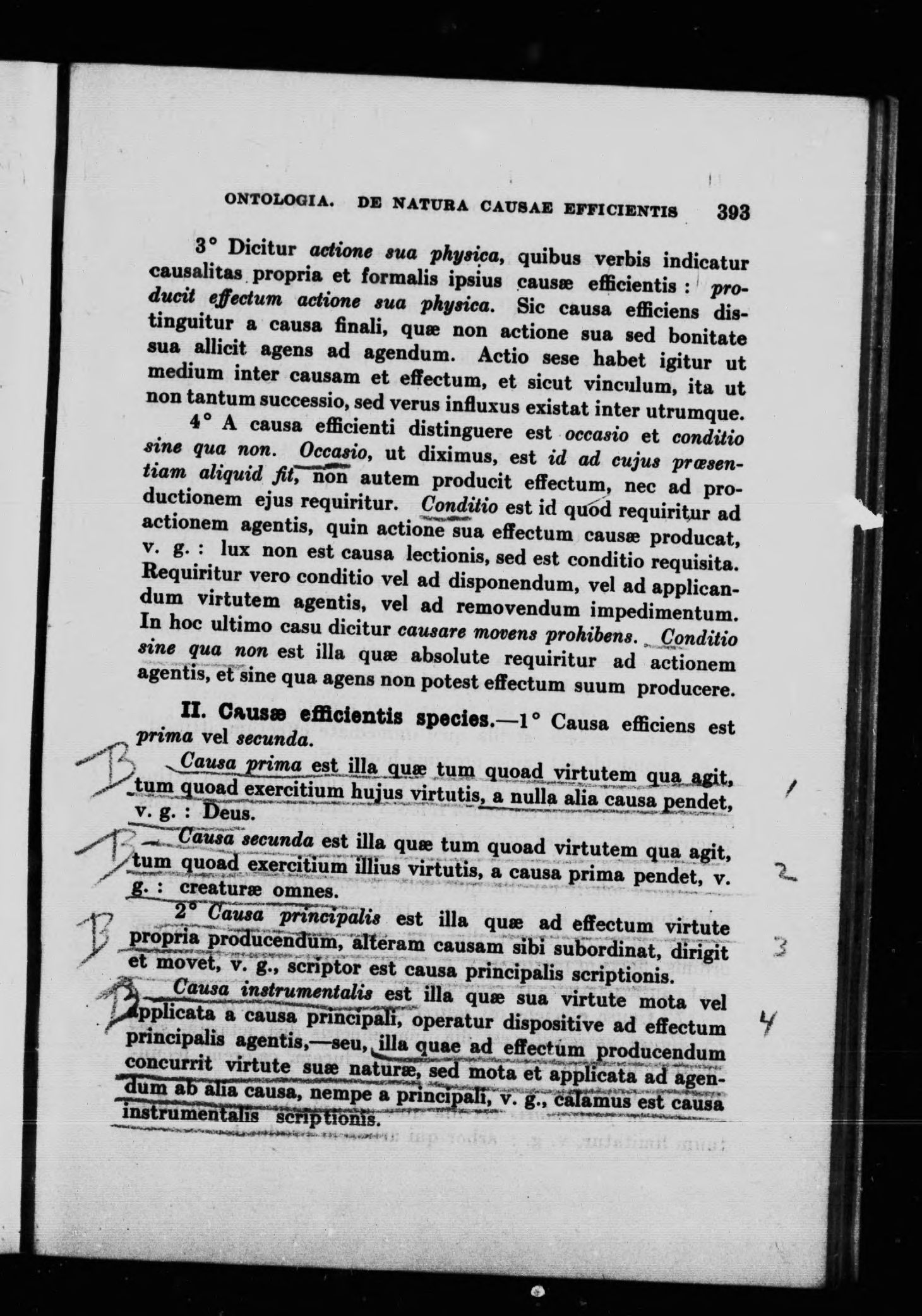 ONTOLOGIA. DE NATURA CAUSAE EFFICIENTIS 393

3° Dicitur actione sua physica, quibus verbis indicatur causalitas propria et formalis ipsius causæ efficientis : producit effectum actione sua physica. Sic causa efficiens distinguitur a causa finali, quæ non actione sua sed bonitate sua allicit agens ad agendum. Actio sese habet igitur ut medium inter causam et effectum, et sicut vinculum, ita ut non tantum successio, sed verus influxus existat inter utrumque.

4° A causa efficienti distinguere est occasio et conditio sine qua non. Occasio, ut diximus, est id ad cujus præsentiam aliquid fit, non autem producit effectum, nec ad productionem ejus requiritur. Conditio est id quod requiritur ad actionem agentis, quin actione sua effectum causæ producat, v. g. : lux non est causa lectionis, sed est conditio requisita. Requiritur vero conditio vel ad disponendum, vel ad applicandum virtutem agentis, vel ad removendum impedimentum. In hoc ultimo casu dicitur causare movens prohibens. Conditio sine qua non est illa quæ absolute requiritur ad actionem agentis, et sine qua agens non potest effectum suum producere.

II. Causæ efficientis species.—1° Causa efficiens est prima vel secunda.

B Causa prima est illa quæ tum quoad virtutem qua agit, tum quoad exercitium hujus virtutis, a nulla alia causa pendet, v. g. : Deus. 1

B Causa secunda est illa quæ tum quoad virtutem qua agit, tum quoad exercitium illius virtutis, a causa prima pendet, v. g. : creaturæ omnes. 2

B 2° Causa principalis est illa quæ ad effectum virtute propria producendum, alteram causam sibi subordinat, dirigit et movet, v. g., scriptor est causa principalis scriptionis. 3

B Causa instrumentalis est illa quæ sua virtute mota vel applicata a causa principali, operatur dispositive ad effectum principalis agentis,—seu, illa quae ad effectum producendum concurrit virtute suæ naturæ, sed mota et applicata ad agendum ab alia causa, nempe a principali, v. g., calamus est causa instrumentalis scriptionis. 4